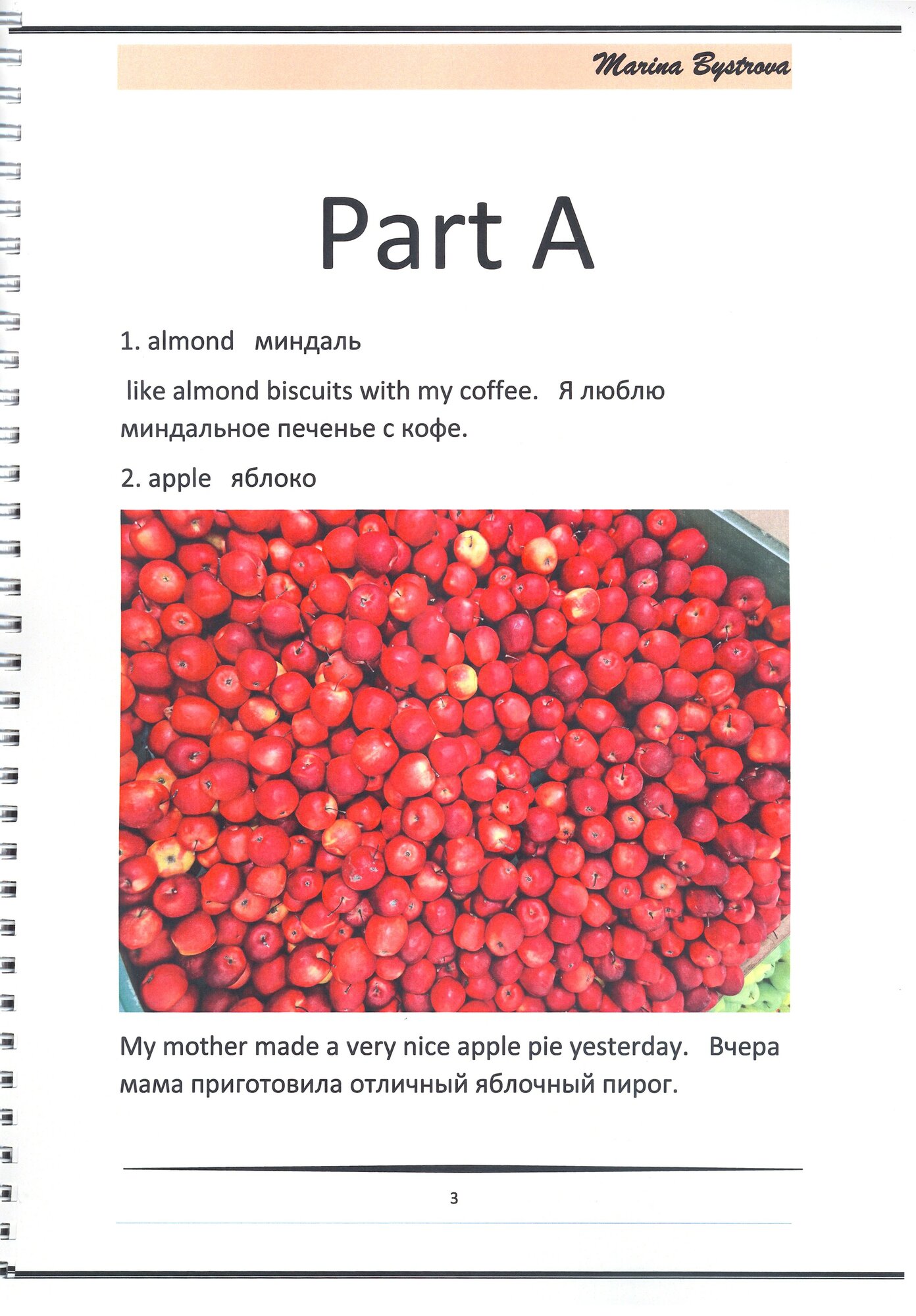 Marina Bystrova

Part A

1. almond   миндаль

like almond biscuits with my coffee.   Я люблю миндальное печенье с кофе.

2. apple   яблоко

My mother made a very nice apple pie yesterday.   Вчера мама приготовила отличный яблочный пирог.

3